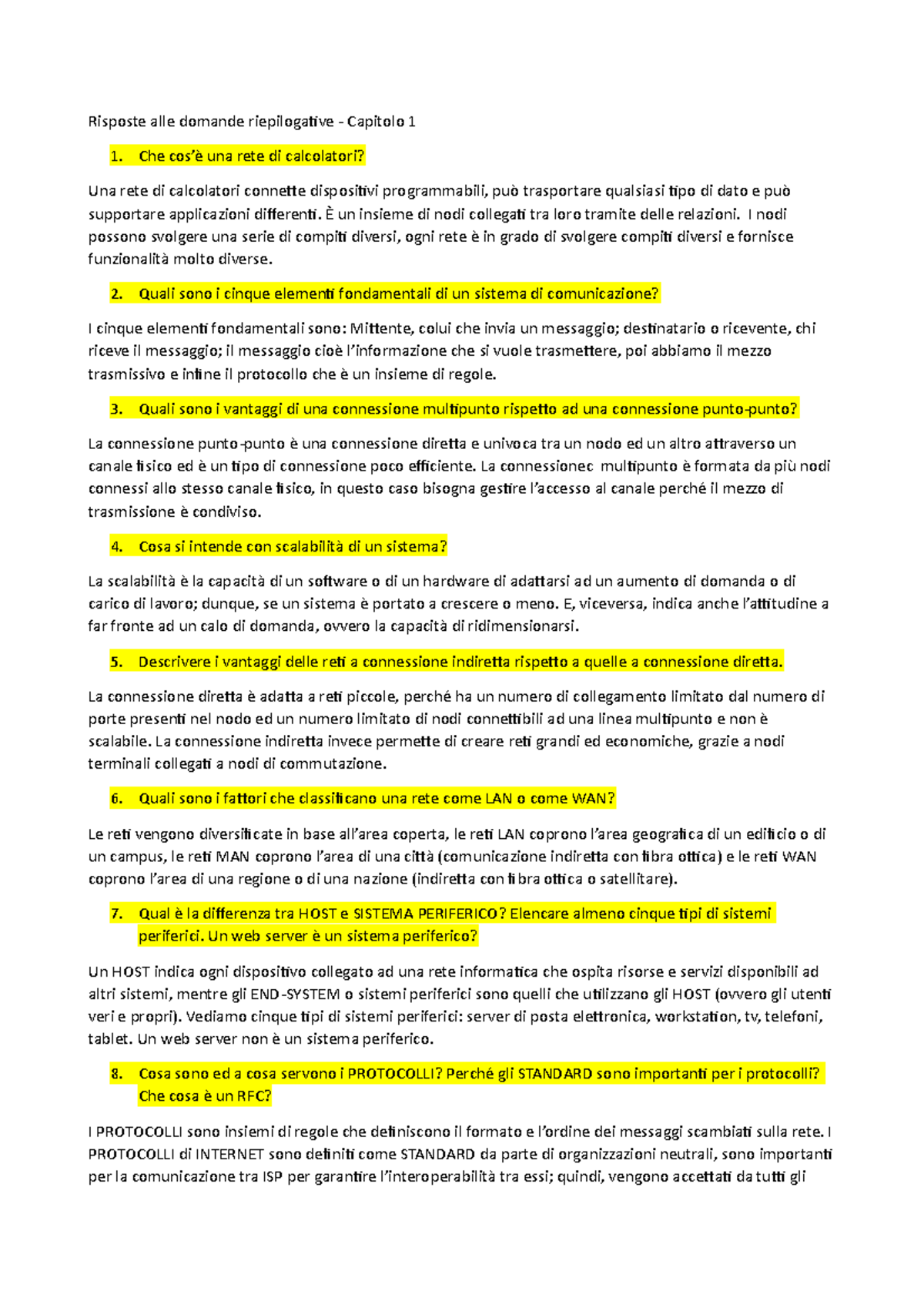 Risposte alle domande riepilogative - Capitolo 1

1. Che cos'è una rete di calcolatori?

Una rete di calcolatori connette dispositivi programmabili, può trasportare qualsiasi tipo di dato e può supportare applicazioni differenti. È un insieme di nodi collegati tra loro tramite delle relazioni. I nodi possono svolgere una serie di compiti diversi, ogni rete è in grado di svolgere compiti diversi e fornisce funzionalità molto diverse.

2. Quali sono i cinque elementi fondamentali di un sistema di comunicazione?

I cinque elementi fondamentali sono: Mittente, colui che invia un messaggio; destinatario o ricevente, chi riceve il messaggio; il messaggio cioè l'informazione che si vuole trasmettere, poi abbiamo il mezzo trasmissivo e infine il protocollo che è un insieme di regole.

3. Quali sono i vantaggi di una connessione multipunto rispetto ad una connessione punto-punto?

La connessione punto-punto è una connessione diretta e univoca tra un nodo ed un altro attraverso un canale fisico ed è un tipo di connessione poco efficiente. La connessionec multipunto è formata da più nodi connessi allo stesso canale fisico, in questo caso bisogna gestire l'accesso al canale perché il mezzo di trasmissione è condiviso.

4. Cosa si intende con scalabilità di un sistema?

La scalabilità è la capacità di un software o di un hardware di adattarsi ad un aumento di domanda o di carico di lavoro; dunque, se un sistema è portato a crescere o meno. E, viceversa, indica anche l'attitudine a far fronte ad un calo di domanda, ovvero la capacità di ridimensionarsi.

5. Descrivere i vantaggi delle reti a connessione indiretta rispetto a quelle a connessione diretta.

La connessione diretta è adatta a reti piccole, perché ha un numero di collegamento limitato dal numero di porte presenti nel nodo ed un numero limitato di nodi connettibili ad una linea multipunto e non è scalabile. La connessione indiretta invece permette di creare reti grandi ed economiche, grazie a nodi terminali collegati a nodi di commutazione.

6. Quali sono i fattori che classificano una rete come LAN o come WAN?

Le reti vengono diversificate in base all'area coperta, le reti LAN coprono l'area geografica di un edificio o di un campus, le reti MAN coprono l'area di una città (comunicazione indiretta con fibra ottica) e le reti WAN coprono l'area di una regione o di una nazione (indiretta con fibra ottica o satellitare).

7. Qual è la differenza tra HOST e SISTEMA PERIFERICO? Elencare almeno cinque tipi di sistemi periferici. Un web server è un sistema periferico?

Un HOST indica ogni dispositivo collegato ad una rete informatica che ospita risorse e servizi disponibili ad altri sistemi, mentre gli END-SYSTEM o sistemi periferici sono quelli che utilizzano gli HOST (ovvero gli utenti veri e propri). Vediamo cinque tipi di sistemi periferici: server di posta elettronica, workstation, tv, telefoni, tablet. Un web server non è un sistema periferico.

8. Cosa sono ed a cosa servono i PROTOCOLLI? Perché gli STANDARD sono importanti per i protocolli? Che cosa è un RFC?

I PROTOCOLLI sono insiemi di regole che definiscono il formato e l'ordine dei messaggi scambiati sulla rete. I PROTOCOLLI di INTERNET sono definiti come STANDARD da parte di organizzazioni neutrali, sono importanti per la comunicazione tra ISP per garantire l'interoperabilità tra essi; quindi, vengono accettati da tutti gli